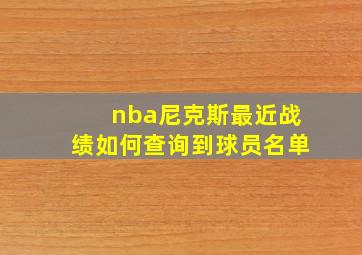 nba尼克斯最近战绩如何查询到球员名单